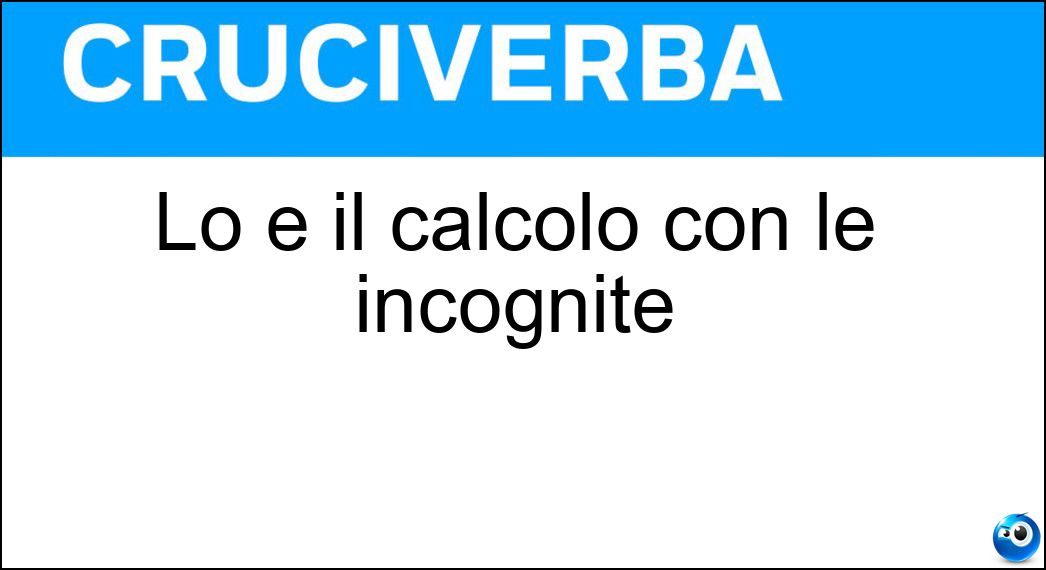 CRUCIVERBA

Lo e il calcolo con le incognite